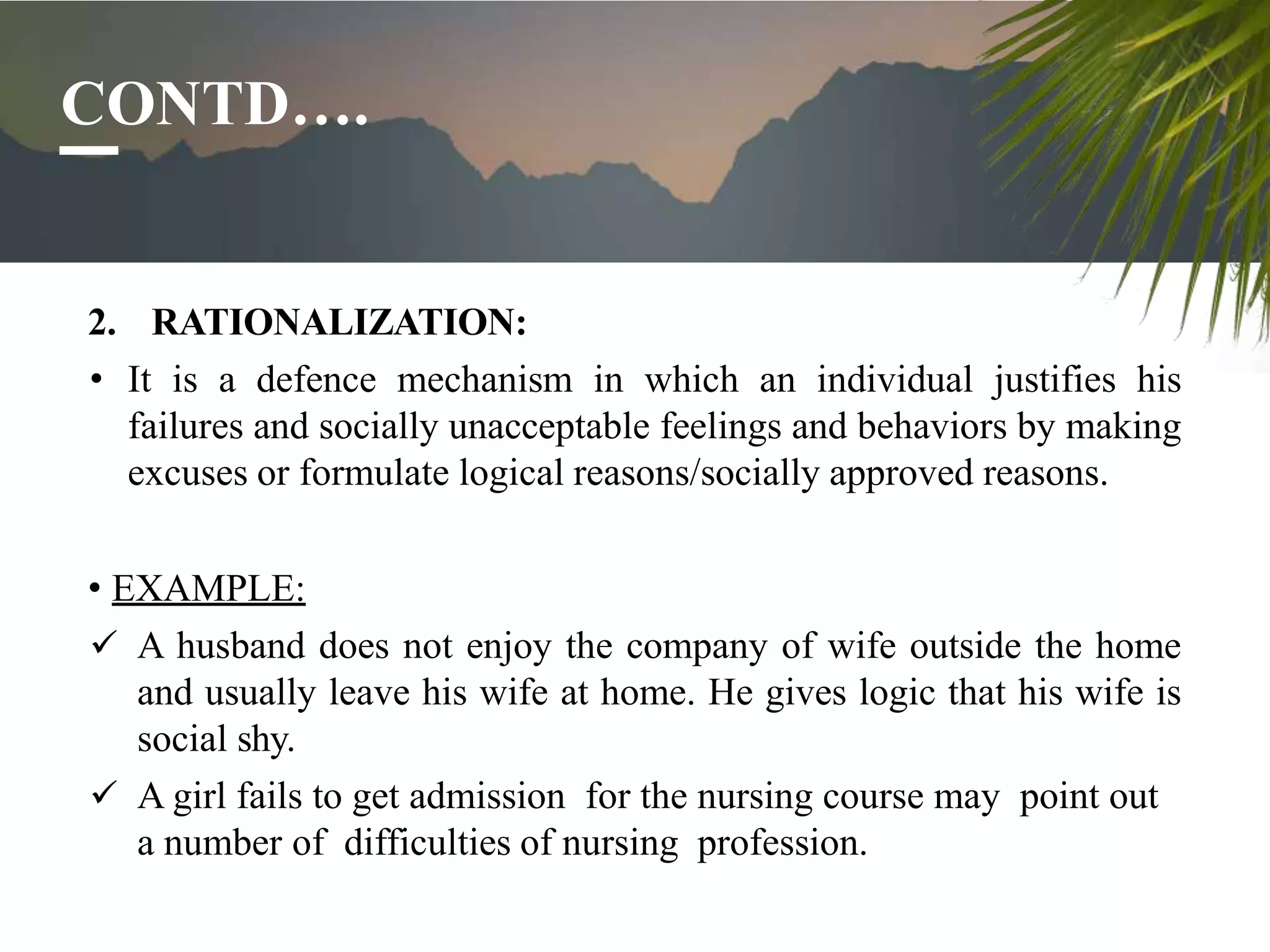 CONTD….

2. RATIONALIZATION:

• It is a defence mechanism in which an individual justifies his failures and socially unacceptable feelings and behaviors by making excuses or formulate logical reasons/socially approved reasons.

• EXAMPLE:

✓ A husband does not enjoy the company of wife outside the home and usually leave his wife at home. He gives logic that his wife is social shy.

✓ A girl fails to get admission for the nursing course may point out a number of difficulties of nursing profession.